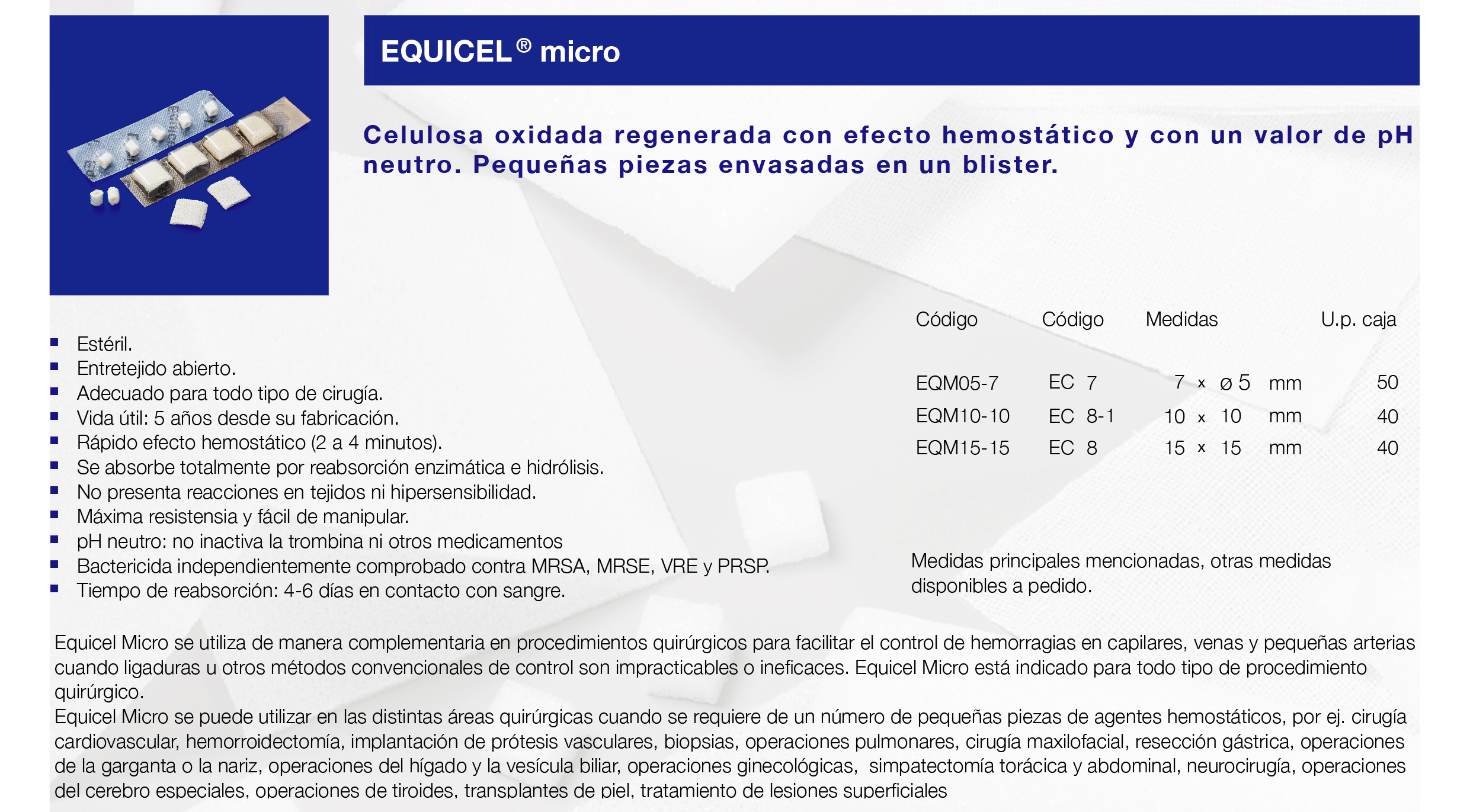 EQUICEL® micro

Celulosa oxidada regenerada con efecto hemostático y con un valor de pH neutro. Pequeñas piezas envasadas en un blister.

- Estéril.
- Entretejido abierto.
- Adecuado para todo tipo de cirugía.
- Vida útil: 5 años desde su fabricación.
- Rápido efecto hemostático (2 a 4 minutos).
- Se absorbe totalmente por reabsorción enzimática e hidrólisis.
- No presenta reacciones en tejidos ni hipersensibilidad.
- Máxima resistensia y fácil de manipular.
- pH neutro: no inactiva la trombina ni otros medicamentos
- Bactericida independientemente comprobado contra MRSA, MRSE, VRE y PRSP.
- Tiempo de reabsorción: 4-6 días en contacto con sangre.

| Código | Código | Medidas | U.p. caja |
|---|---|---|---|
| EQM05-7 | EC 7 | 7 x ø 5 mm | 50 |
| EQM10-10 | EC 8-1 | 10 x 10 mm | 40 |
| EQM15-15 | EC 8 | 15 x 15 mm | 40 |

Medidas principales mencionadas, otras medidas disponibles a pedido.

Equicel Micro se utiliza de manera complementaria en procedimientos quirúrgicos para facilitar el control de hemorragias en capilares, venas y pequeñas arterias cuando ligaduras u otros métodos convencionales de control son impracticables o ineficaces. Equicel Micro está indicado para todo tipo de procedimiento quirúrgico.
Equicel Micro se puede utilizar en las distintas áreas quirúrgicas cuando se requiere de un número de pequeñas piezas de agentes hemostáticos, por ej. cirugía cardiovascular, hemorroidectomía, implantación de prótesis vasculares, biopsias, operaciones pulmonares, cirugía maxilofacial, resección gástrica, operaciones de la garganta o la nariz, operaciones del hígado y la vesícula biliar, operaciones ginecológicas, simpatectomía torácica y abdominal, neurocirugía, operaciones del cerebro especiales, operaciones de tiroides, transplantes de piel, tratamiento de lesiones superficiales